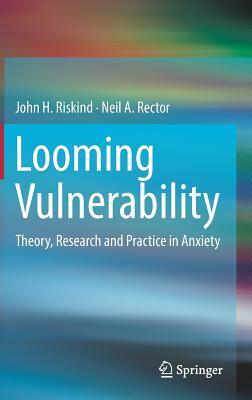 John H. Riskind · Neil A. Rector

Looming Vulnerability

Theory, Research and Practice in Anxiety

Springer